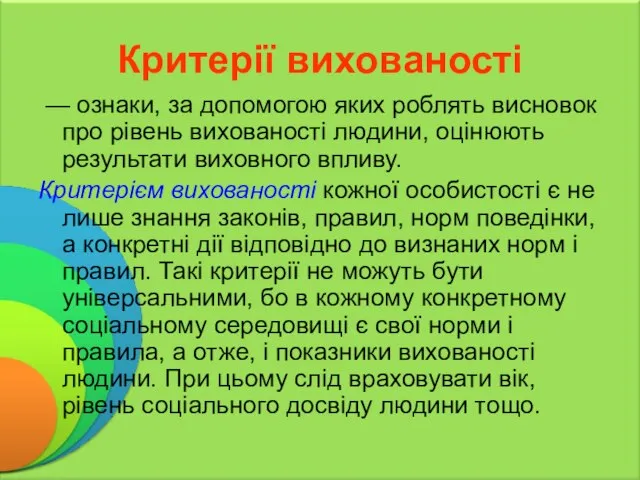 Критерії вихованості

— ознаки, за допомогою яких роблять висновок про рівень вихованості людини, оцінюють результати виховного впливу.

Критерієм вихованості кожної особистості є не лише знання законів, правил, норм поведінки, а конкретні дії відповідно до визнаних норм і правил. Такі критерії не можуть бути універсальними, бо в кожному конкретному соціальному середовищі є свої норми і правила, а отже, і показники вихованості людини. При цьому слід враховувати вік, рівень соціального досвіду людини тощо.